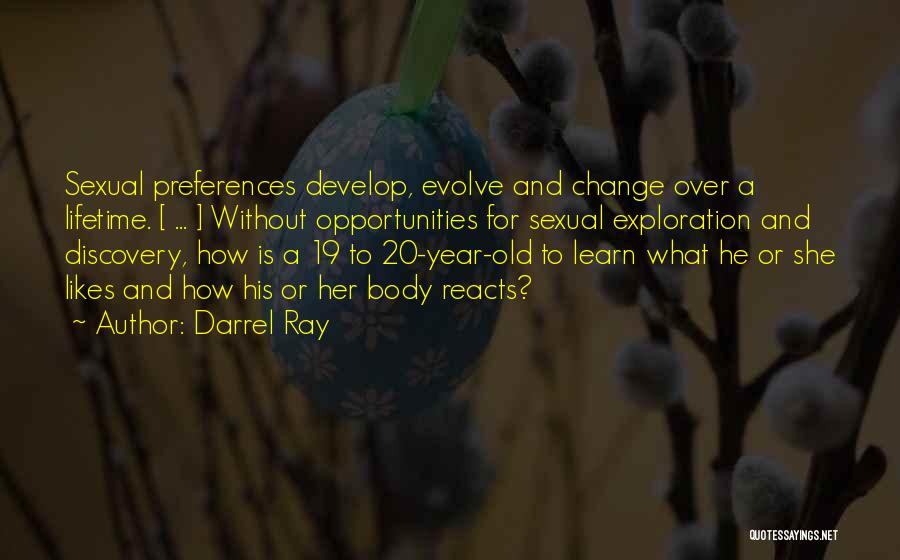 Sexual preferences develop, evolve and change over a lifetime. [ ... ] Without opportunities for sexual exploration and discovery, how is a 19 to 20-year-old to learn what he or she likes and how his or her body reacts?
~ Author: Darrel Ray

QUOTESSAYINGS.NET